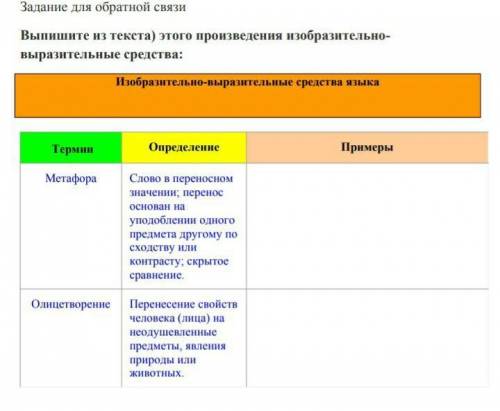 Задание для обратной связи

Выпишите из текста) этого произведения изобразительно-выразительные средства:

Изобразительно-выразительные средства языка

| Термин | Определение | Примеры |
|---|---|---|
| Метафора | Слово в переносном значении; перенос основан на уподоблении одного предмета другому по сходству или контрасту; скрытое сравнение. | |
| Олицетворение | Перенесение свойств человека (лица) на неодушевленные предметы, явления природы или животных. | |